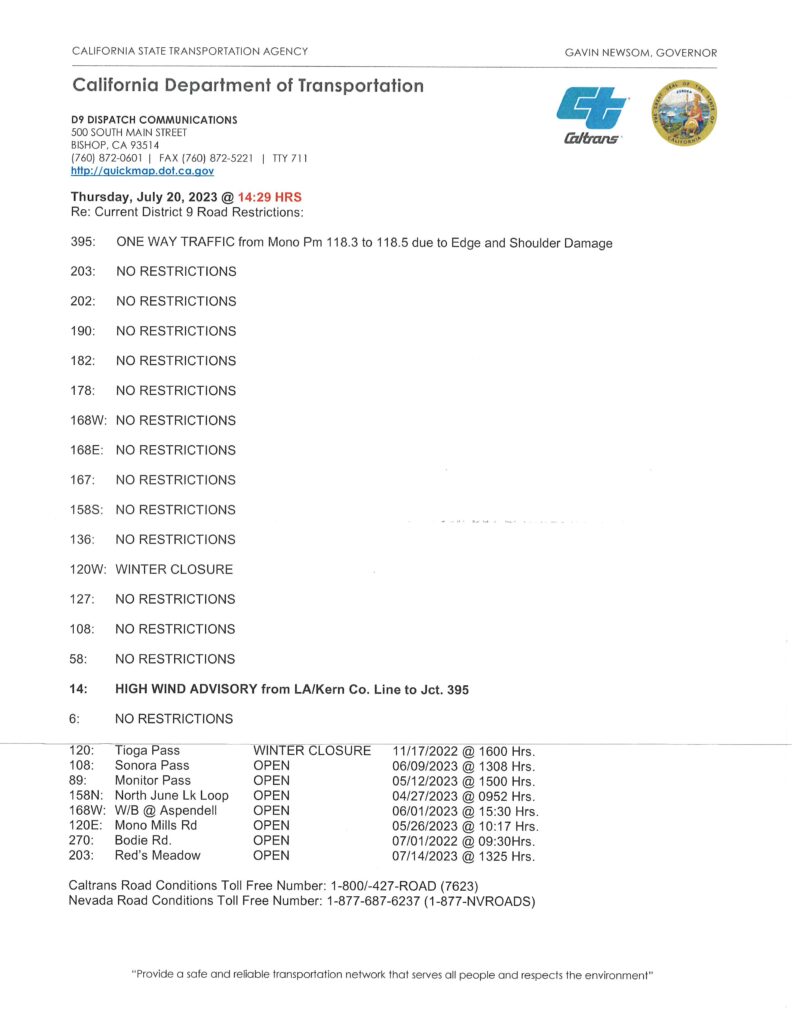 CALIFORNIA STATE TRANSPORTATION AGENCY

GAVIN NEWSOM, GOVERNOR

California Department of Transportation

D9 DISPATCH COMMUNICATIONS
500 SOUTH MAIN STREET
BISHOP, CA 93514
(760) 872-0601 | FAX (760) 872-5221 | TTY 711
http://quickmap.dot.ca.gov

Caltrans

Thursday, July 20, 2023 @ 14:29 HRS
Re: Current District 9 Road Restrictions:

395: ONE WAY TRAFFIC from Mono Pm 118.3 to 118.5 due to Edge and Shoulder Damage

203: NO RESTRICTIONS

202: NO RESTRICTIONS

190: NO RESTRICTIONS

182: NO RESTRICTIONS

178: NO RESTRICTIONS

168W: NO RESTRICTIONS

168E: NO RESTRICTIONS

167: NO RESTRICTIONS

158S: NO RESTRICTIONS

136: NO RESTRICTIONS

120W: WINTER CLOSURE

127: NO RESTRICTIONS

108: NO RESTRICTIONS

58: NO RESTRICTIONS

14: HIGH WIND ADVISORY from LA/Kern Co. Line to Jct. 395

6: NO RESTRICTIONS

| | | | |
|---|---|---|---|
| 120: | Tioga Pass | WINTER CLOSURE | 11/17/2022 @ 1600 Hrs. |
| 108: | Sonora Pass | OPEN | 06/09/2023 @ 1308 Hrs. |
| 89: | Monitor Pass | OPEN | 05/12/2023 @ 1500 Hrs. |
| 158N: | North June Lk Loop | OPEN | 04/27/2023 @ 0952 Hrs. |
| 168W: | W/B @ Aspendell | OPEN | 06/01/2023 @ 15:30 Hrs. |
| 120E: | Mono Mills Rd | OPEN | 05/26/2023 @ 10:17 Hrs. |
| 270: | Bodie Rd. | OPEN | 07/01/2022 @ 09:30Hrs. |
| 203: | Red's Meadow | OPEN | 07/14/2023 @ 1325 Hrs. |

Caltrans Road Conditions Toll Free Number: 1-800/-427-ROAD (7623)
Nevada Road Conditions Toll Free Number: 1-877-687-6237 (1-877-NVROADS)

"Provide a safe and reliable transportation network that serves all people and respects the environment"